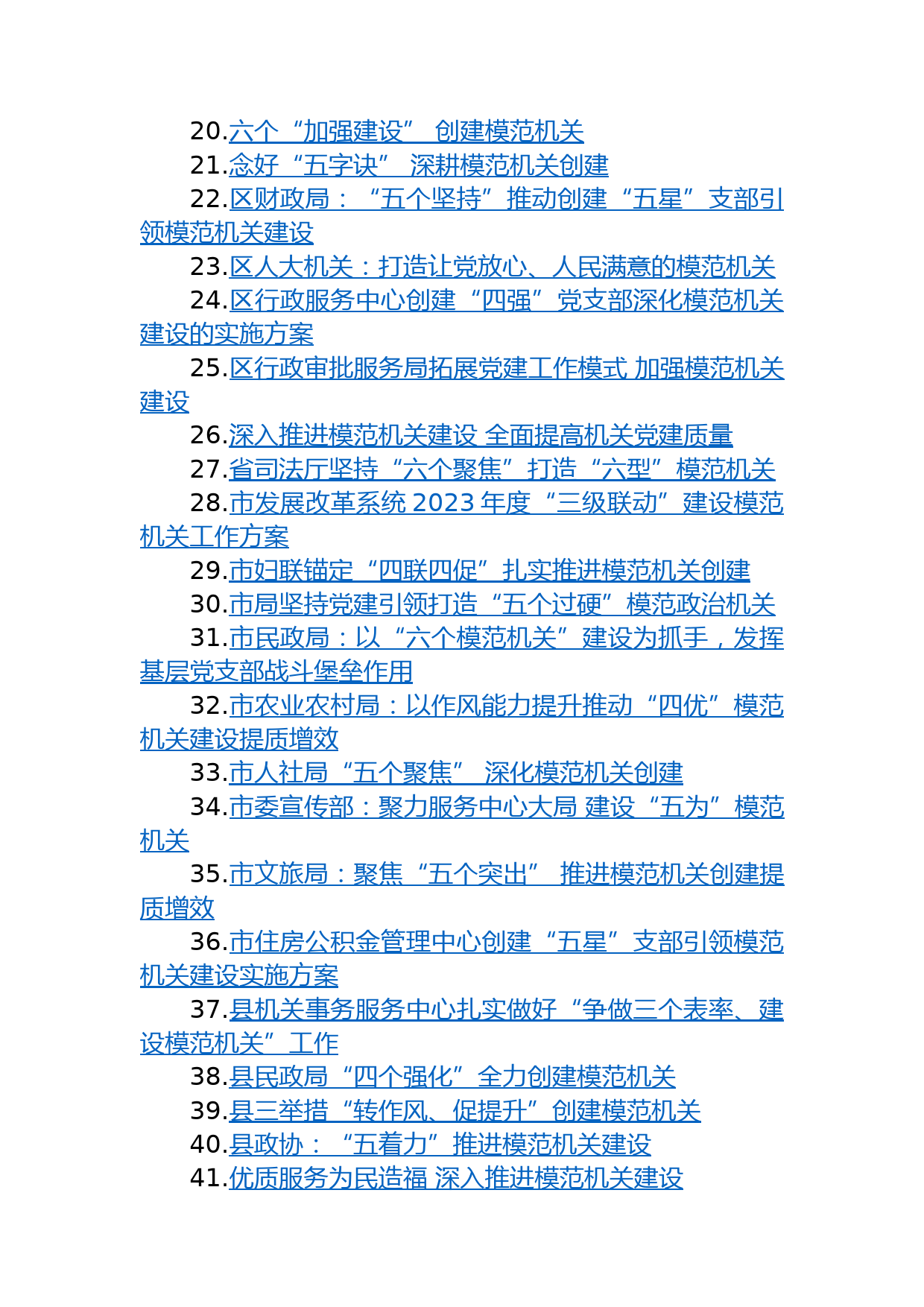 20.六个“加强建设” 创建模范机关
21.念好“五字诀” 深耕模范机关创建
22.区财政局：“五个坚持”推动创建“五星”支部引领模范机关建设
23.区人大机关：打造让党放心、人民满意的模范机关
24.区行政服务中心创建“四强”党支部深化模范机关建设的实施方案
25.区行政审批服务局拓展党建工作模式 加强模范机关建设
26.深入推进模范机关建设 全面提高机关党建质量
27.省司法厅坚持“六个聚焦”打造“六型”模范机关
28.市发展改革系统 2023 年度“三级联动”建设模范机关工作方案
29.市妇联锚定“四联四促”扎实推进模范机关创建
30.市局坚持党建引领打造“五个过硬”模范政治机关
31.市民政局：以“六个模范机关”建设为抓手，发挥基层党支部战斗堡垒作用
32.市农业农村局：以作风能力提升推动“四优”模范机关建设提质增效
33.市人社局“五个聚焦” 深化模范机关创建
34.市委宣传部：聚力服务中心大局 建设“五为”模范机关
35.市文旅局：聚焦“五个突出” 推进模范机关创建提质增效
36.市住房公积金管理中心创建“五星”支部引领模范机关建设实施方案
37.县机关事务服务中心扎实做好“争做三个表率、建设模范机关”工作
38.县民政局“四个强化”全力创建模范机关
39.县三举措“转作风、促提升”创建模范机关
40.县政协：“五着力”推进模范机关建设
41.优质服务为民造福 深入推进模范机关建设